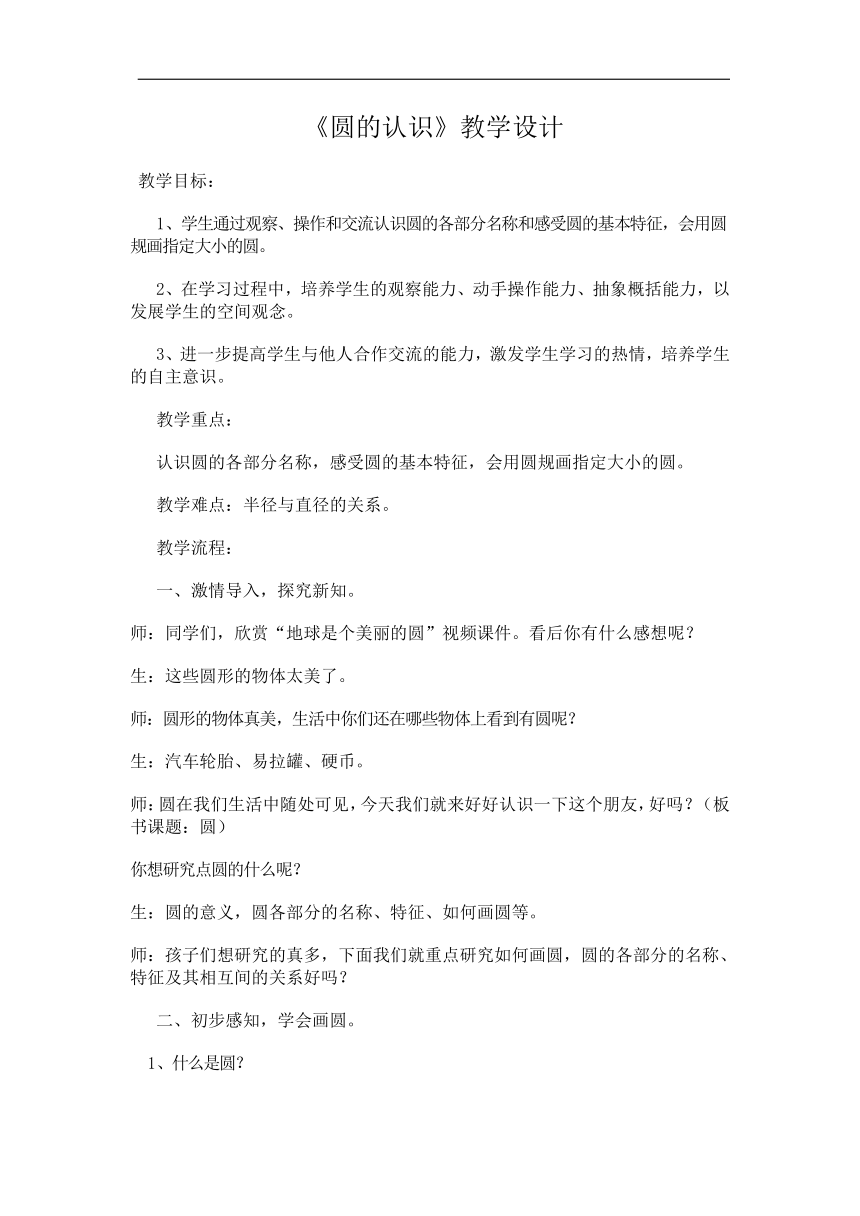 《圆的认识》教学设计

教学目标：

1、学生通过观察、操作和交流认识圆的各部分名称和感受圆的基本特征，会用圆规画指定大小的圆。

2、在学习过程中，培养学生的观察能力、动手操作能力、抽象概括能力，以发展学生的空间观念。

3、进一步提高学生与他人合作交流的能力，激发学生学习的热情，培养学生的自主意识。

教学重点：

认识圆的各部分名称，感受圆的基本特征，会用圆规画指定大小的圆。

教学难点：半径与直径的关系。

教学流程：

一、激情导入，探究新知。

师：同学们，欣赏“地球是个美丽的圆”视频课件。看后你有什么感想呢？

生：这些圆形的物体太美了。

师：圆形的物体真美，生活中你们还在哪些物体上看到有圆呢?

生：汽车轮胎、易拉罐、硬币。

师：圆在我们生活中随处可见，今天我们就来好好认识一下这个朋友，好吗？（板书课题：圆）

你想研究点圆的什么呢?

生：圆的意义，圆各部分的名称、特征、如何画圆等。

师：孩子们想研究的真多，下面我们就重点研究如何画圆，圆的各部分的名称、特征及其相互间的关系好吗？

二、初步感知，学会画圆。

1、什么是圆?